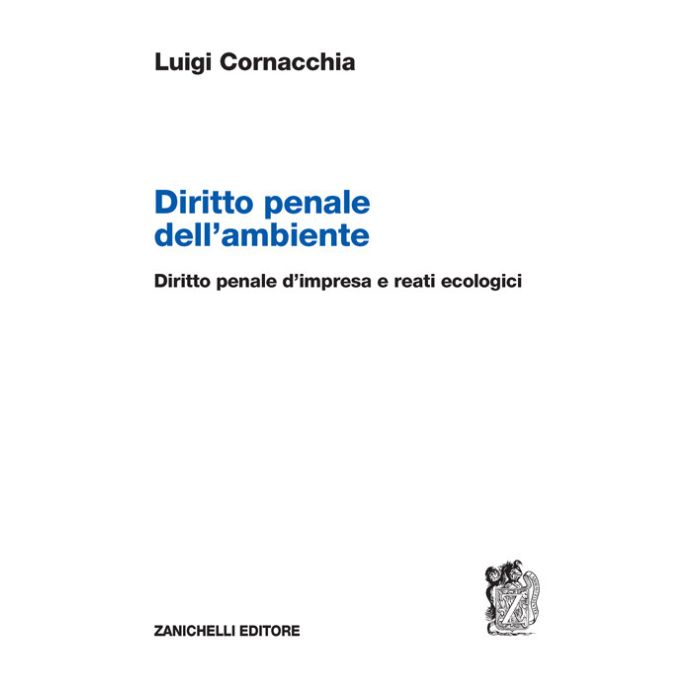 Luigi Cornacchia

Diritto penale
dell'ambiente

Diritto penale d'impresa e reati ecologici

ZANICHELLI EDITORE